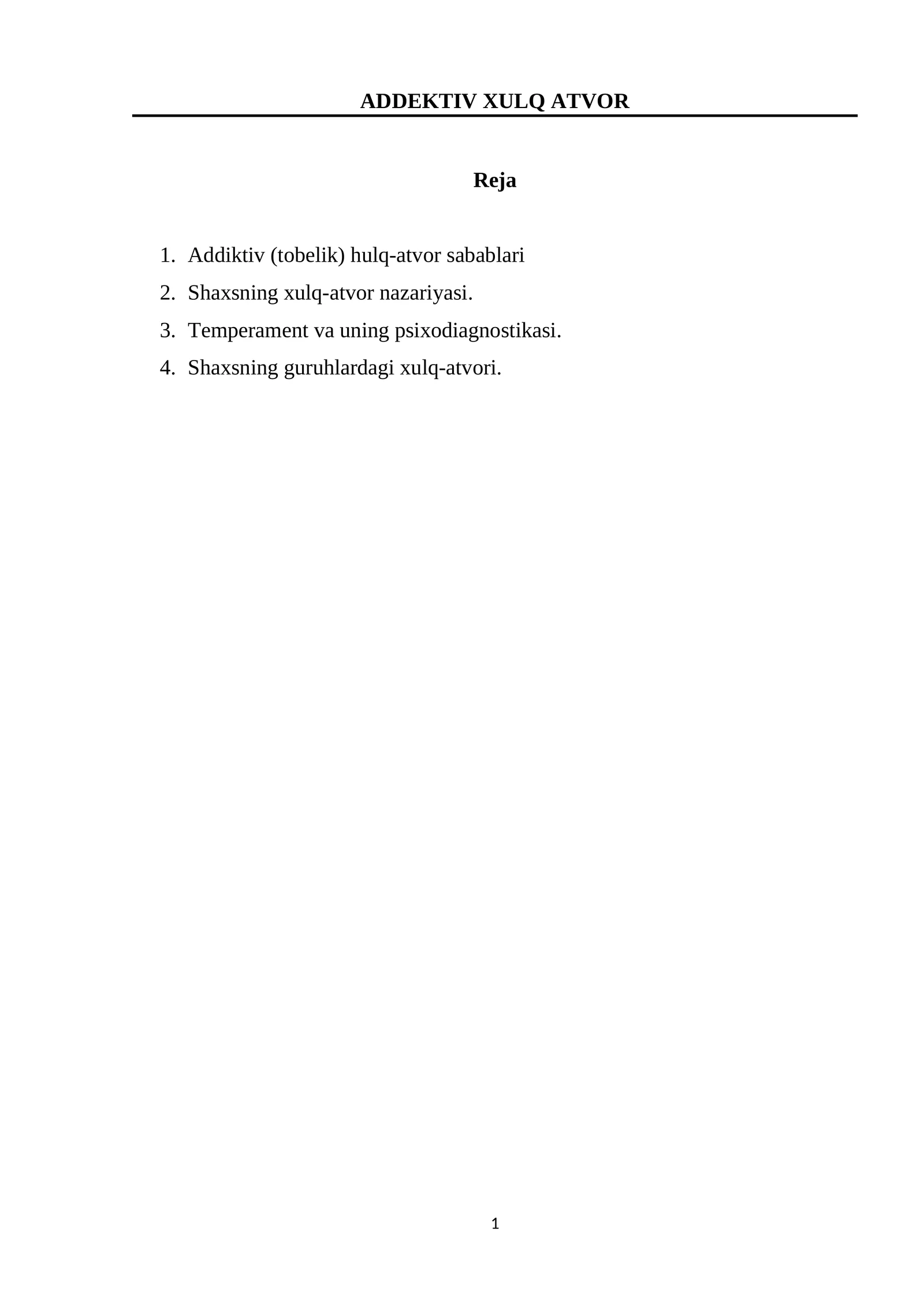 ADDEKTIV XULQ ATVOR

Reja

1. Addiktiv (tobelik) hulq-atvor sabablari
2. Shaxsning xulq-atvor nazariyasi.
3. Temperament va uning psixodiagnostikasi.
4. Shaxsning guruhlardagi xulq-atvori.

1